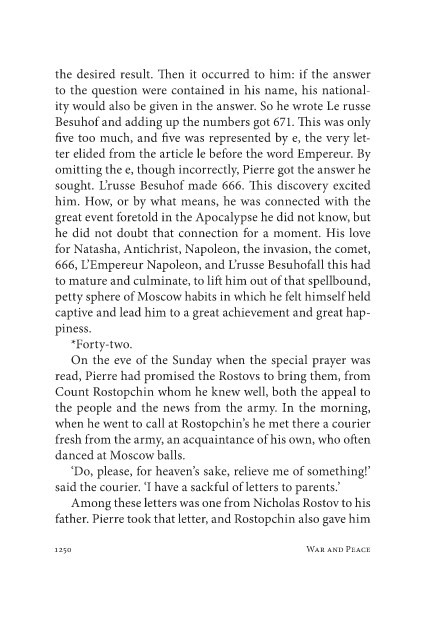 the desired result. Then it occurred to him: if the answer to the question were contained in his name, his nationality would also be given in the answer. So he wrote Le russe Besuhof and adding up the numbers got 671. This was only five too much, and five was represented by e, the very letter elided from the article le before the word Empereur. By omitting the e, though incorrectly, Pierre got the answer he sought. L'russe Besuhof made 666. This discovery excited him. How, or by what means, he was connected with the great event foretold in the Apocalypse he did not know, but he did not doubt that connection for a moment. His love for Natasha, Antichrist, Napoleon, the invasion, the comet, 666, L'Empereur Napoleon, and L'russe Besuhofall this had to mature and culminate, to lift him out of that spellbound, petty sphere of Moscow habits in which he felt himself held captive and lead him to a great achievement and great happiness.

*Forty-two.

On the eve of the Sunday when the special prayer was read, Pierre had promised the Rostovs to bring them, from Count Rostopchin whom he knew well, both the appeal to the people and the news from the army. In the morning, when he went to call at Rostopchin's he met there a courier fresh from the army, an acquaintance of his own, who often danced at Moscow balls.

'Do, please, for heaven's sake, relieve me of something!' said the courier. 'I have a sackful of letters to parents.'

Among these letters was one from Nicholas Rostov to his father. Pierre took that letter, and Rostopchin also gave him

1250 War and Peace